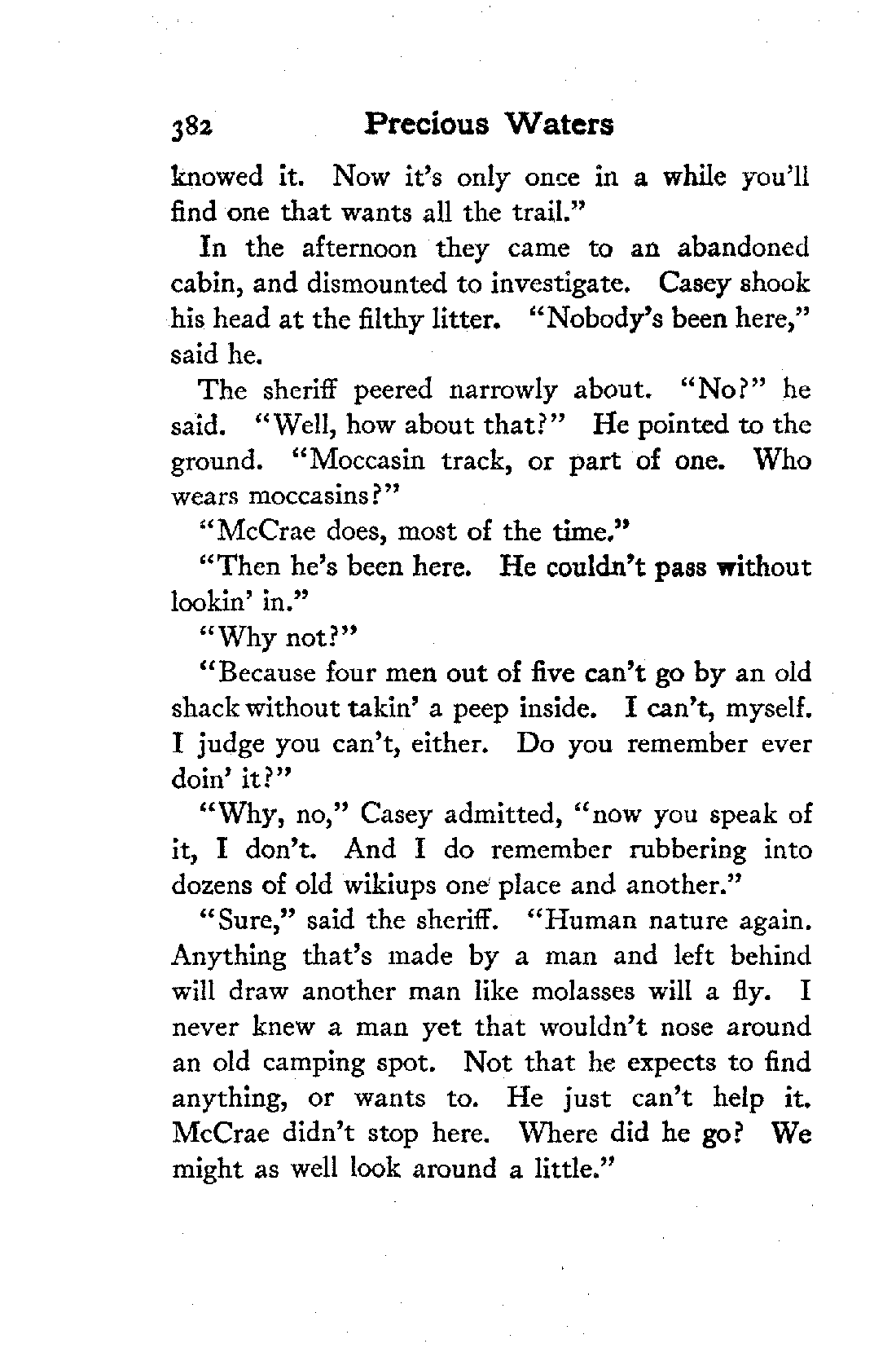 382 Precious Waters

knowed it. Now it's only once in a while you'll find one that wants all the trail."

In the afternoon they came to an abandoned cabin, and dismounted to investigate. Casey shook his head at the filthy litter. "Nobody's been here," said he.

The sheriff peered narrowly about. "No?" he said. "Well, how about that?" He pointed to the ground. "Moccasin track, or part of one. Who wears moccasins?"

"McCrae does, most of the time."

"Then he's been here. He couldn't pass without lookin' in."

"Why not?"

"Because four men out of five can't go by an old shack without takin' a peep inside. I can't, myself. I judge you can't, either. Do you remember ever doin' it?"

"Why, no," Casey admitted, "now you speak of it, I don't. And I do remember rubbering into dozens of old wikiups one place and another."

"Sure," said the sheriff. "Human nature again. Anything that's made by a man and left behind will draw another man like molasses will a fly. I never knew a man yet that wouldn't nose around an old camping spot. Not that he expects to find anything, or wants to. He just can't help it. McCrae didn't stop here. Where did he go? We might as well look around a little."